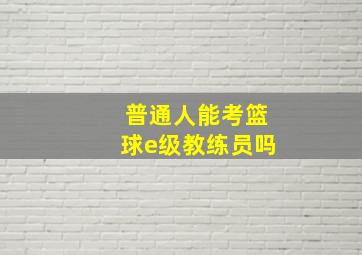 普通人能考篮球e级教练员吗